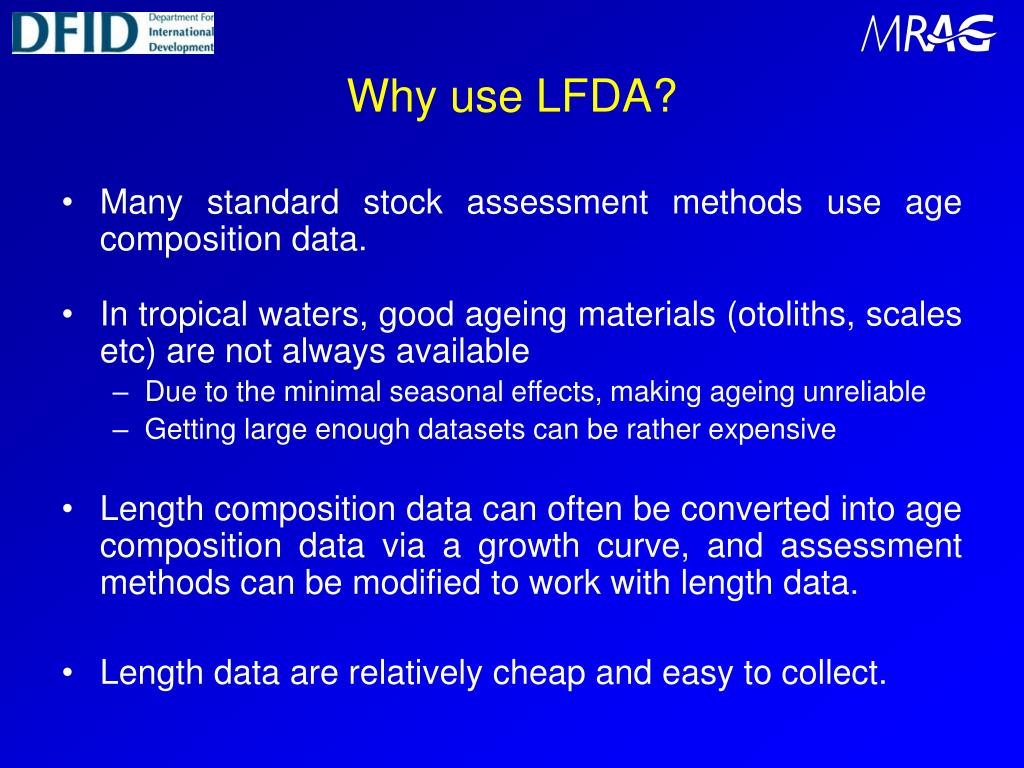 DFID Department For International Development

MRAG

Why use LFDA?

• Many standard stock assessment methods use age composition data.

• In tropical waters, good ageing materials (otoliths, scales etc) are not always available
– Due to the minimal seasonal effects, making ageing unreliable
– Getting large enough datasets can be rather expensive

• Length composition data can often be converted into age composition data via a growth curve, and assessment methods can be modified to work with length data.

• Length data are relatively cheap and easy to collect.